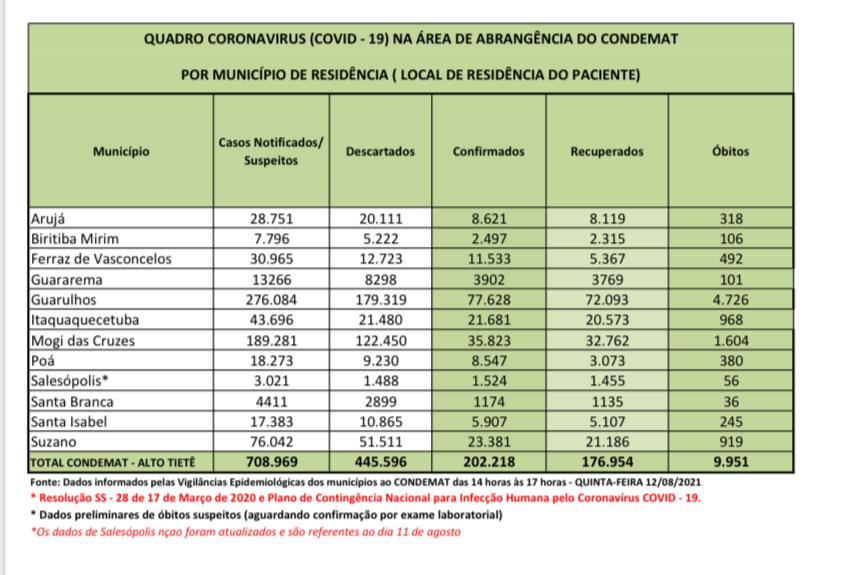 QUADRO CORONAVIRUS (COVID - 19) NA ÁREA DE ABRANGÊNCIA DO CONDEMAT

POR MUNICÍPIO DE RESIDÊNCIA ( LOCAL DE RESIDÊNCIA DO PACIENTE)

| Município | Casos Notificados/ Suspeitos | Descartados | Confirmados | Recuperados | Óbitos |
|---|---|---|---|---|---|
| Arujá | 28.751 | 20.111 | 8.621 | 8.119 | 318 |
| Biritiba Mirim | 7.796 | 5.222 | 2.497 | 2.315 | 106 |
| Ferraz de Vasconcelos | 30.965 | 12.723 | 11.533 | 5.367 | 492 |
| Guararema | 13266 | 8298 | 3902 | 3769 | 101 |
| Guarulhos | 276.084 | 179.319 | 77.628 | 72.093 | 4.726 |
| Itaquaquecetuba | 43.696 | 21.480 | 21.681 | 20.573 | 968 |
| Mogi das Cruzes | 189.281 | 122.450 | 35.823 | 32.762 | 1.604 |
| Poá | 18.273 | 9.230 | 8.547 | 3.073 | 380 |
| Salesópolis* | 3.021 | 1.488 | 1.524 | 1.455 | 56 |
| Santa Branca | 4411 | 2899 | 1174 | 1135 | 36 |
| Santa Isabel | 17.383 | 10.865 | 5.907 | 5.107 | 245 |
| Suzano | 76.042 | 51.511 | 23.381 | 21.186 | 919 |
| TOTAL CONDEMAT - ALTO TIETÊ | 708.969 | 445.596 | 202.218 | 176.954 | 9.951 |

Fonte: Dados informados pelas Vigilâncias Epidemiológicas dos municípios ao CONDEMAT das 14 horas às 17 horas - QUINTA-FEIRA 12/08/2021
* Resolução SS - 28 de 17 de Março de 2020 e Plano de Contingência Nacional para Infecção Humana pelo Coronavírus COVID - 19.
* Dados preliminares de óbitos suspeitos (aguardando confirmação por exame laboratorial)
*Os dados de Salesópolis nçao foram atualizados e são referentes ao dia 11 de agosto